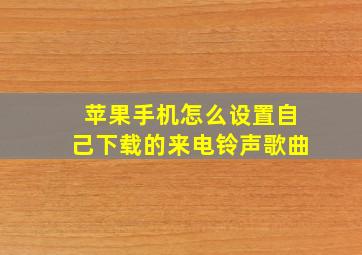 苹果手机怎么设置自己下载的来电铃声歌曲